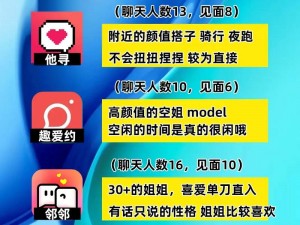 （聊天人数13，见面8）

他寻

附近的颜值搭子 骑行 夜跑
不会扭扭捏捏 较为直接

（聊天人数10，见面6）

趣爱约

高颜值的空姐 model
空闲的时间是真的很闲哦

（聊天人数16，见面10）

邻邻

30+的姐姐，喜爱单刀直入
有话只说的性格 姐姐比较喜欢